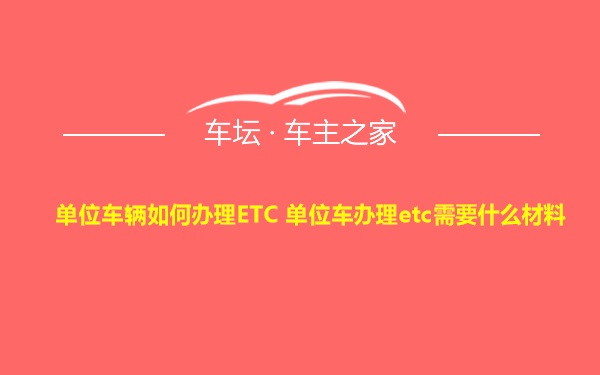 车坛 · 车主之家

单位车辆如何办理ETC 单位车办理etc需要什么材料